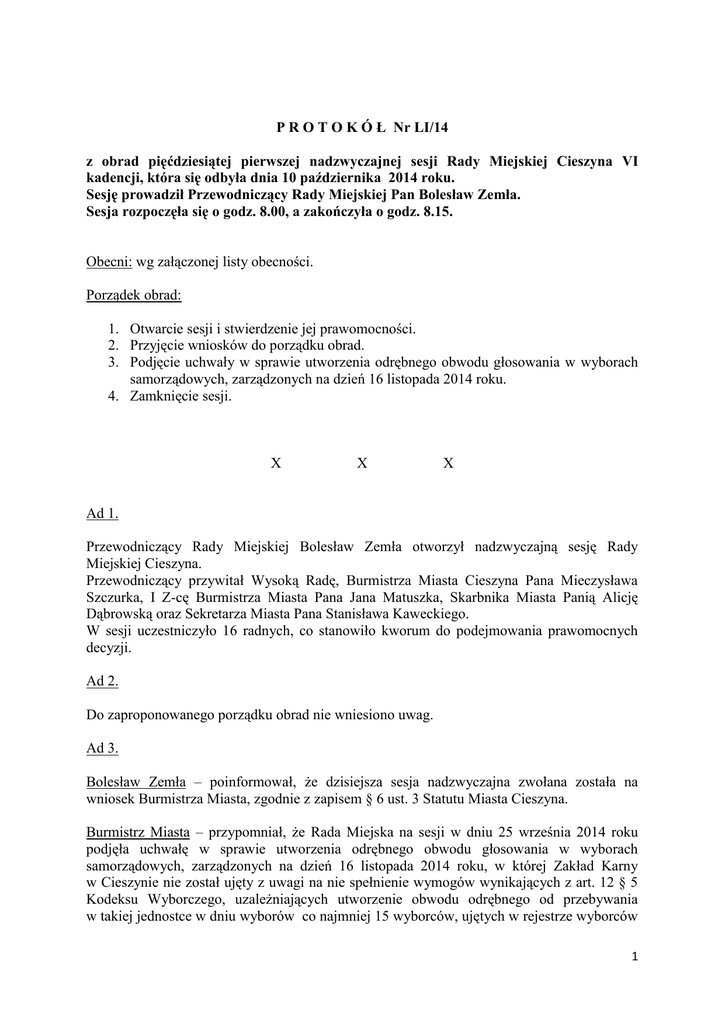 P R O T O K Ó Ł Nr LI/14

z obrad pięćdziesiątej pierwszej nadzwyczajnej sesji Rady Miejskiej Cieszyna VI kadencji, która się odbyła dnia 10 października 2014 roku.
Sesję prowadził Przewodniczący Rady Miejskiej Pan Bolesław Zemła.
Sesja rozpoczęła się o godz. 8.00, a zakończyła o godz. 8.15.

Obecni: wg załączonej listy obecności.

Porządek obrad:

1. Otwarcie sesji i stwierdzenie jej prawomocności.
2. Przyjęcie wniosków do porządku obrad.
3. Podjęcie uchwały w sprawie utworzenia odrębnego obwodu głosowania w wyborach samorządowych, zarządzonych na dzień 16 listopada 2014 roku.
4. Zamknięcie sesji.

X X X

Ad 1.

Przewodniczący Rady Miejskiej Bolesław Zemła otworzył nadzwyczajną sesję Rady Miejskiej Cieszyna.
Przewodniczący przywitał Wysoką Radę, Burmistrza Miasta Cieszyna Pana Mieczysława Szczurka, I Z-cę Burmistrza Miasta Pana Jana Matuszka, Skarbnika Miasta Panią Alicję Dąbrowską oraz Sekretarza Miasta Pana Stanisława Kaweckiego.
W sesji uczestniczyło 16 radnych, co stanowiło kworum do podejmowania prawomocnych decyzji.

Ad 2.

Do zaproponowanego porządku obrad nie wniesiono uwag.

Ad 3.

Bolesław Zemła – poinformował, że dzisiejsza sesja nadzwyczajna zwołana została na wniosek Burmistrza Miasta, zgodnie z zapisem § 6 ust. 3 Statutu Miasta Cieszyna.

Burmistrz Miasta – przypomniał, że Rada Miejska na sesji w dniu 25 września 2014 roku podjęła uchwałę w sprawie utworzenia odrębnego obwodu głosowania w wyborach samorządowych, zarządzonych na dzień 16 listopada 2014 roku, w której Zakład Karny w Cieszynie nie został ujęty z uwagi na nie spełnienie wymogów wynikających z art. 12 § 5 Kodeksu Wyborczego, uzależniających utworzenie obwodu odrębnego od przebywania w takiej jednostce w dniu wyborów co najmniej 15 wyborców, ujętych w rejestrze wyborców

1